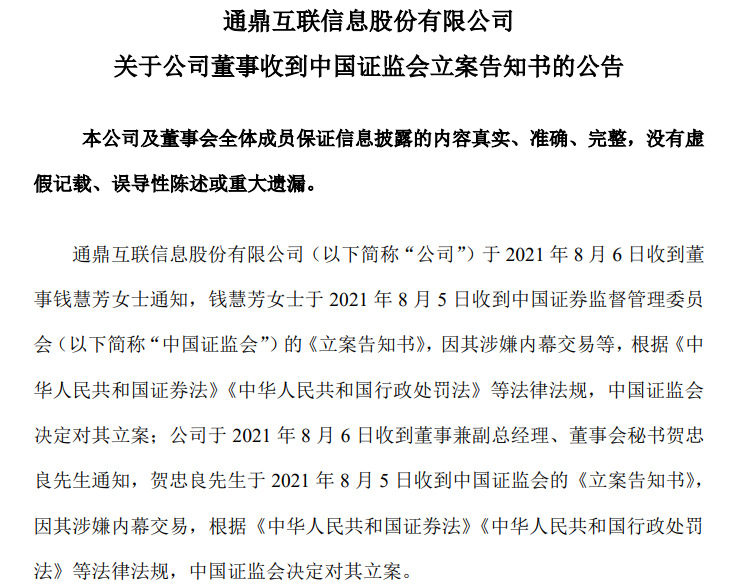 通鼎互联信息股份有限公司
关于公司董事收到中国证监会立案告知书的公告

本公司及董事会全体成员保证信息披露的内容真实、准确、完整，没有虚假记载、误导性陈述或重大遗漏。

通鼎互联信息股份有限公司（以下简称“公司”）于 2021 年 8 月 6 日收到董事钱慧芳女士通知，钱慧芳女士于 2021 年 8 月 5 日收到中国证券监督管理委员会（以下简称“中国证监会”）的《立案告知书》，因其涉嫌内幕交易等，根据《中华人民共和国证券法》《中华人民共和国行政处罚法》等法律法规，中国证监会决定对其立案；公司于 2021 年 8 月 6 日收到董事兼副总经理、董事会秘书贺忠良先生通知，贺忠良先生于 2021 年 8 月 5 日收到中国证监会的《立案告知书》，因其涉嫌内幕交易，根据《中华人民共和国证券法》《中华人民共和国行政处罚法》等法律法规，中国证监会决定对其立案。